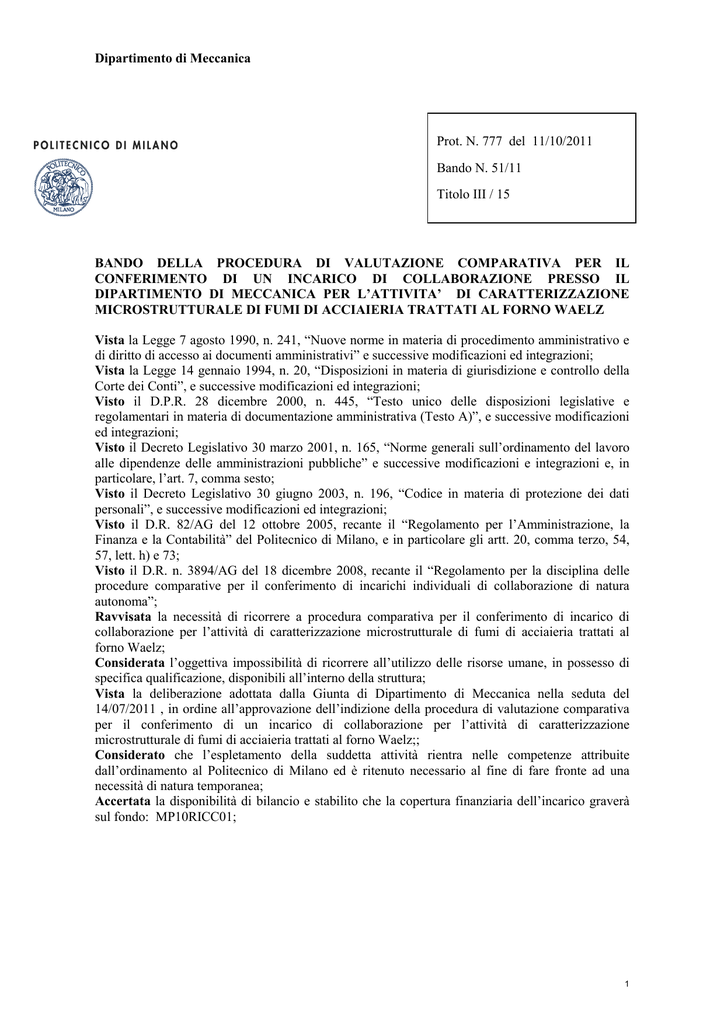 Dipartimento di Meccanica

POLITECNICO DI MILANO

POLITECNICO MILANO

Prot. N. 777 del 11/10/2011

Bando N. 51/11

Titolo III / 15

BANDO DELLA PROCEDURA DI VALUTAZIONE COMPARATIVA PER IL CONFERIMENTO DI UN INCARICO DI COLLABORAZIONE PRESSO IL DIPARTIMENTO DI MECCANICA PER L'ATTIVITA' DI CARATTERIZZAZIONE MICROSTRUTTURALE DI FUMI DI ACCIAIERIA TRATTATI AL FORNO WAELZ

Vista la Legge 7 agosto 1990, n. 241, "Nuove norme in materia di procedimento amministrativo e di diritto di accesso ai documenti amministrativi" e successive modificazioni ed integrazioni;
Vista la Legge 14 gennaio 1994, n. 20, "Disposizioni in materia di giurisdizione e controllo della Corte dei Conti", e successive modificazioni ed integrazioni;
Visto il D.P.R. 28 dicembre 2000, n. 445, "Testo unico delle disposizioni legislative e regolamentari in materia di documentazione amministrativa (Testo A)", e successive modificazioni ed integrazioni;
Visto il Decreto Legislativo 30 marzo 2001, n. 165, "Norme generali sull'ordinamento del lavoro alle dipendenze delle amministrazioni pubbliche" e successive modificazioni e integrazioni e, in particolare, l'art. 7, comma sesto;
Visto il Decreto Legislativo 30 giugno 2003, n. 196, "Codice in materia di protezione dei dati personali", e successive modificazioni ed integrazioni;
Visto il D.R. 82/AG del 12 ottobre 2005, recante il "Regolamento per l'Amministrazione, la Finanza e la Contabilità" del Politecnico di Milano, e in particolare gli artt. 20, comma terzo, 54, 57, lett. h) e 73;
Visto il D.R. n. 3894/AG del 18 dicembre 2008, recante il "Regolamento per la disciplina delle procedure comparative per il conferimento di incarichi individuali di collaborazione di natura autonoma";
Ravvisata la necessità di ricorrere a procedura comparativa per il conferimento di incarico di collaborazione per l'attività di caratterizzazione microstrutturale di fumi di acciaieria trattati al forno Waelz;
Considerata l'oggettiva impossibilità di ricorrere all'utilizzo delle risorse umane, in possesso di specifica qualificazione, disponibili all'interno della struttura;
Vista la deliberazione adottata dalla Giunta di Dipartimento di Meccanica nella seduta del 14/07/2011 , in ordine all'approvazione dell'indizione della procedura di valutazione comparativa per il conferimento di un incarico di collaborazione per l'attività di caratterizzazione microstrutturale di fumi di acciaieria trattati al forno Waelz;;
Considerato che l'espletamento della suddetta attività rientra nelle competenze attribuite dall'ordinamento al Politecnico di Milano ed è ritenuto necessario al fine di fare fronte ad una necessità di natura temporanea;
Accertata la disponibilità di bilancio e stabilito che la copertura finanziaria dell'incarico graverà sul fondo: MP10RICC01;

1